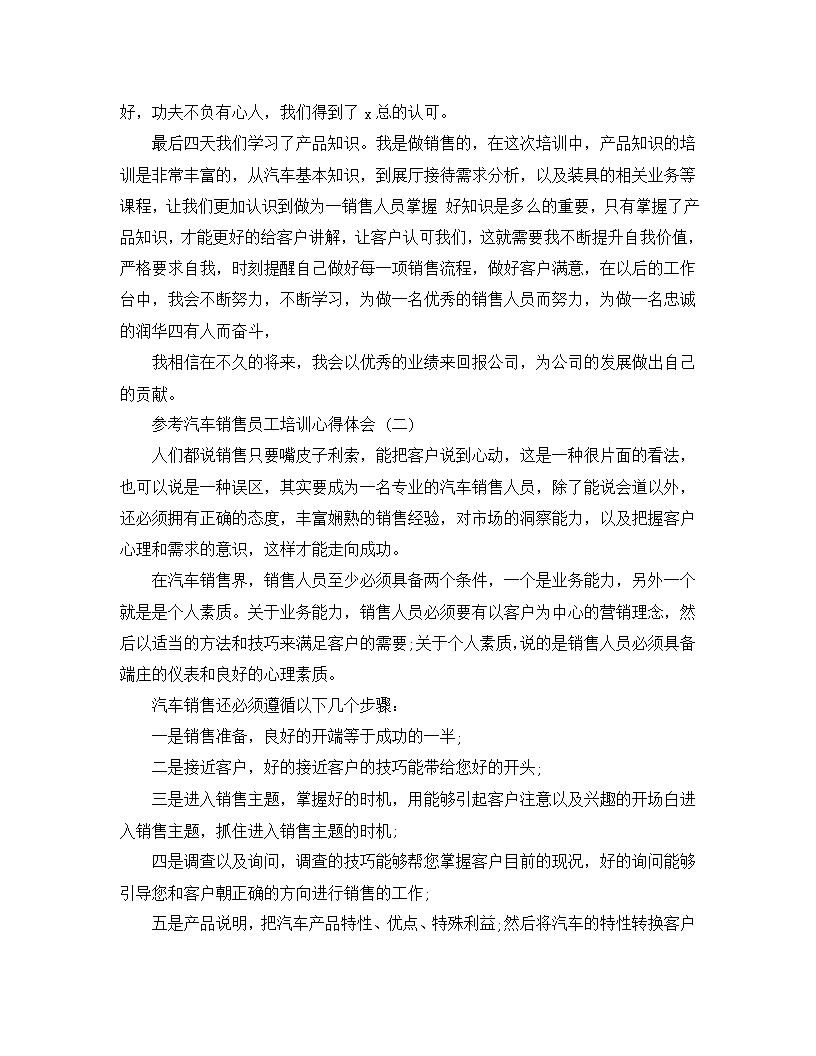 好，功夫不负有心人，我们得到了 x 总的认可。

最后四天我们学习了产品知识。我是做销售的，在这次培训中，产品知识的培训是非常丰富的，从汽车基本知识，到展厅接待需求分析，以及装具的相关业务等课程，让我们更加认识到做为一销售人员掌握 好知识是多么的重要，只有掌握了产品知识，才能更好的给客户讲解，让客户认可我们，这就需要我不断提升自我价值，严格要求自我，时刻提醒自己做好每一项销售流程，做好客户满意，在以后的工作台中，我会不断努力，不断学习，为做一名优秀的销售人员而努力，为做一名忠诚的润华四有人而奋斗，

我相信在不久的将来，我会以优秀的业绩来回报公司，为公司的发展做出自己的贡献。

参考汽车销售员工培训心得体会 (二)

人们都说销售只要嘴皮子利索，能把客户说到心动，这是一种很片面的看法，也可以说是一种误区，其实要成为一名专业的汽车销售人员，除了能说会道以外，还必须拥有正确的态度，丰富娴熟的销售经验，对市场的洞察能力，以及把握客户心理和需求的意识，这样才能走向成功。

在汽车销售界，销售人员至少必须具备两个条件，一个是业务能力，另外一个就是是个人素质。关于业务能力，销售人员必须要有以客户为中心的营销理念，然后以适当的方法和技巧来满足客户的需要;关于个人素质,说的是销售人员必须具备端庄的仪表和良好的心理素质。

汽车销售还必须遵循以下几个步骤：

一是销售准备，良好的开端等于成功的一半;

二是接近客户，好的接近客户的技巧能带给您好的开头;

三是进入销售主题，掌握好的时机，用能够引起客户注意以及兴趣的开场白进入销售主题，抓住进入销售主题的时机;

四是调查以及询问，调查的技巧能够帮您掌握客户目前的现况，好的询问能够引导您和客户朝正确的方向进行销售的工作;

五是产品说明，把汽车产品特性、优点、特殊利益;然后将汽车的特性转换客户